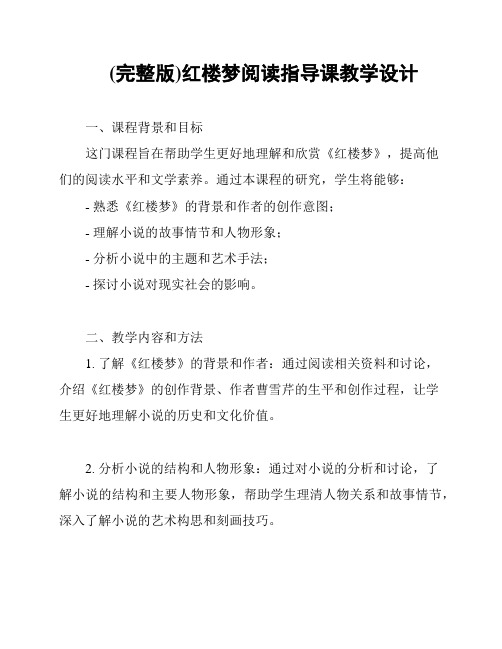 (完整版)红楼梦阅读指导课教学设计

一、课程背景和目标

这门课程旨在帮助学生更好地理解和欣赏《红楼梦》，提高他们的阅读水平和文学素养。通过本课程的研究，学生将能够：

- 熟悉《红楼梦》的背景和作者的创作意图；

- 理解小说的故事情节和人物形象；

- 分析小说中的主题和艺术手法；

- 探讨小说对现实社会的影响。

二、教学内容和方法

1. 了解《红楼梦》的背景和作者：通过阅读相关资料和讨论，介绍《红楼梦》的创作背景、作者曹雪芹的生平和创作过程，让学生更好地理解小说的历史和文化价值。

2. 分析小说的结构和人物形象：通过对小说的分析和讨论，了解小说的结构和主要人物形象，帮助学生理清人物关系和故事情节，深入了解小说的艺术构思和刻画技巧。